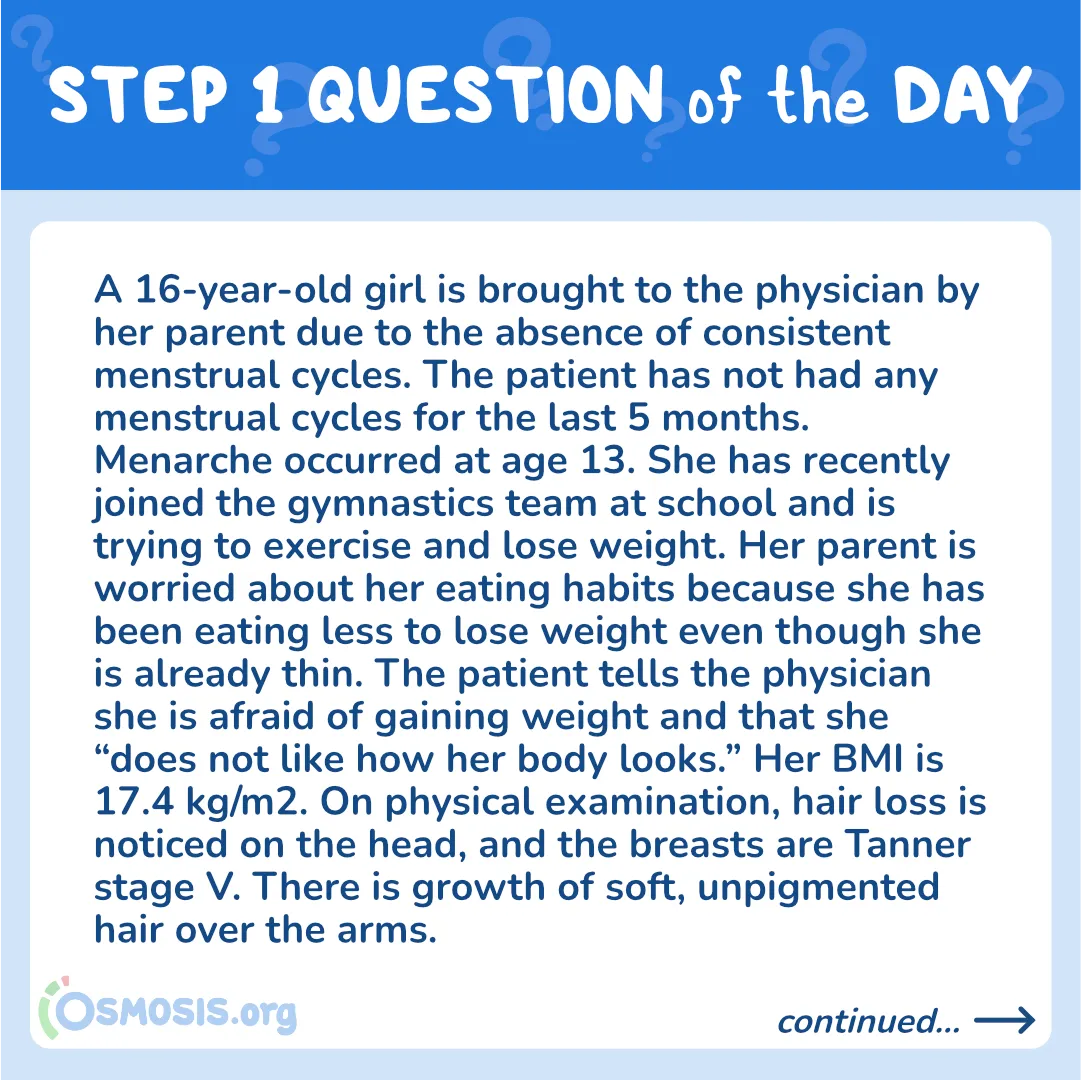 STEP 1 QUESTION of the DAY

A 16-year-old girl is brought to the physician by her parent due to the absence of consistent menstrual cycles. The patient has not had any menstrual cycles for the last 5 months. Menarche occurred at age 13. She has recently joined the gymnastics team at school and is trying to exercise and lose weight. Her parent is worried about her eating habits because she has been eating less to lose weight even though she is already thin. The patient tells the physician she is afraid of gaining weight and that she “does not like how her body looks.” Her BMI is 17.4 kg/m2. On physical examination, hair loss is noticed on the head, and the breasts are Tanner stage V. There is growth of soft, unpigmented hair over the arms.

OSMOSIS.org

continued...